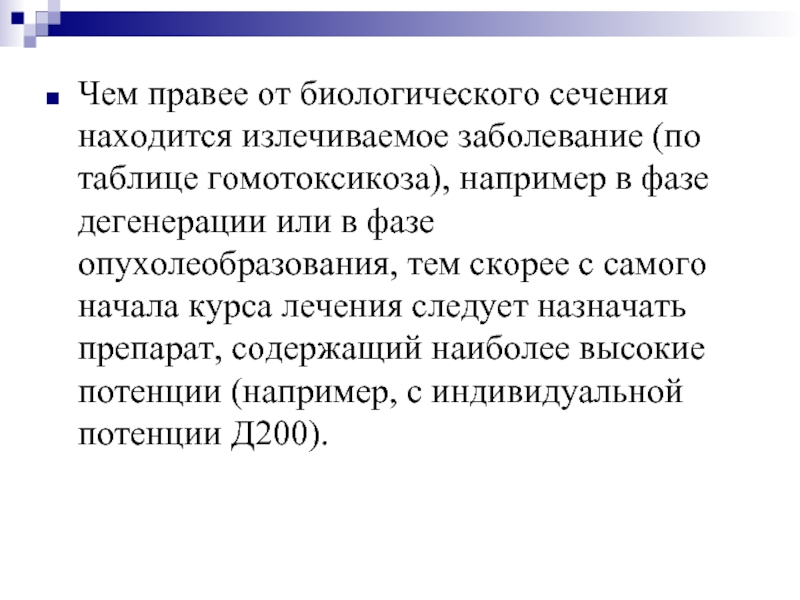 Чем правее от биологического сечения находится излечиваемое заболевание (по таблице гомотоксикоза), например в фазе дегенерации или в фазе опухолеобразования, тем скорее с самого начала курса лечения следует назначать препарат, содержащий наиболее высокие потенции (например, с индивидуальной потенции Д200).